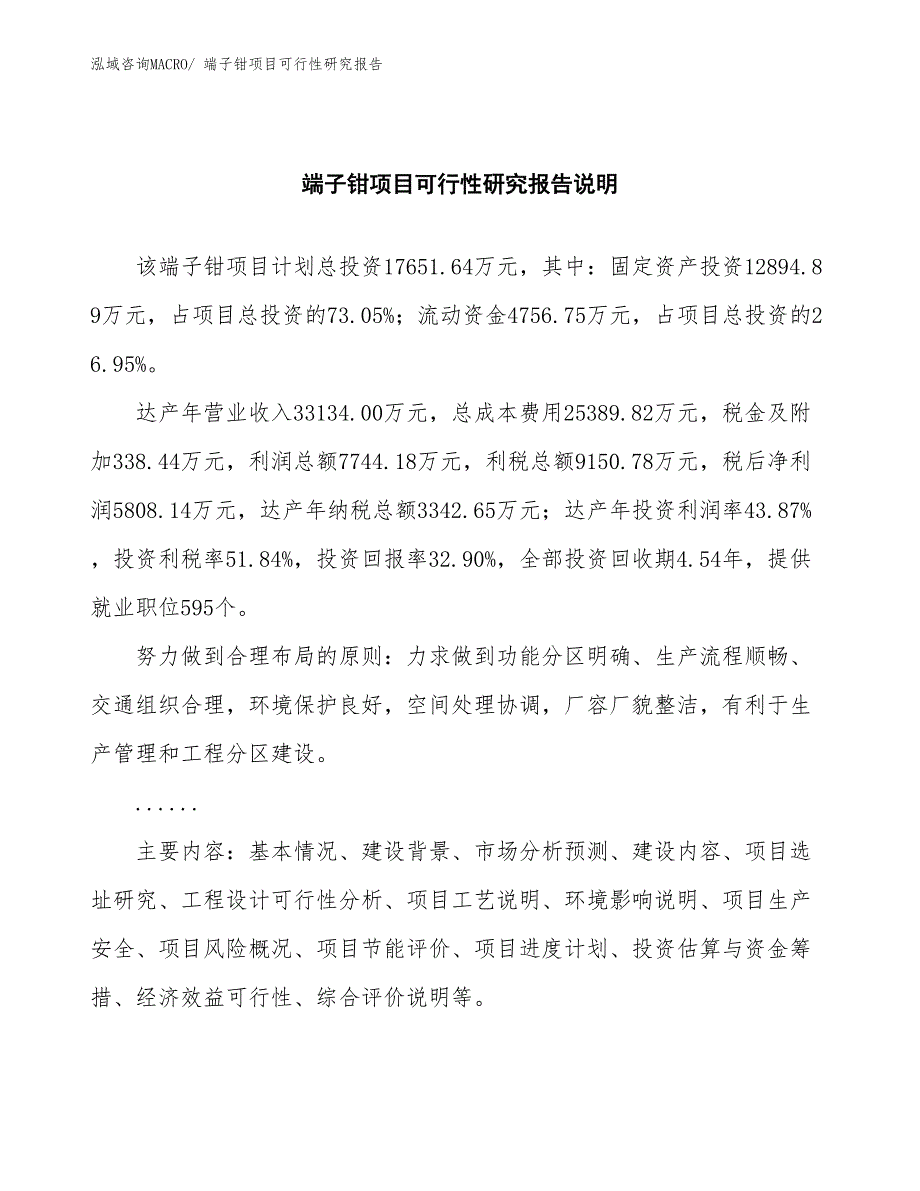 泓域咨询MACRO/ 端子钳项目可行性研究报告

端子钳项目可行性研究报告说明

该端子钳项目计划总投资17651.64万元，其中：固定资产投资12894.89万元，占项目总投资的73.05%；流动资金4756.75万元，占项目总投资的26.95%。

达产年营业收入33134.00万元，总成本费用25389.82万元，税金及附加338.44万元，利润总额7744.18万元，利税总额9150.78万元，税后净利润5808.14万元，达产年纳税总额3342.65万元；达产年投资利润率43.87%，投资利税率51.84%，投资回报率32.90%，全部投资回收期4.54年，提供就业职位595个。

努力做到合理布局的原则：力求做到功能分区明确、生产流程顺畅、交通组织合理，环境保护良好，空间处理协调，厂容厂貌整洁，有利于生产管理和工程分区建设。

......

主要内容：基本情况、建设背景、市场分析预测、建设内容、项目选址研究、工程设计可行性分析、项目工艺说明、环境影响说明、项目生产安全、项目风险概况、项目节能评价、项目进度计划、投资估算与资金筹措、经济效益可行性、综合评价说明等。